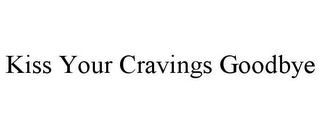 Kiss Your Cravings Goodbye